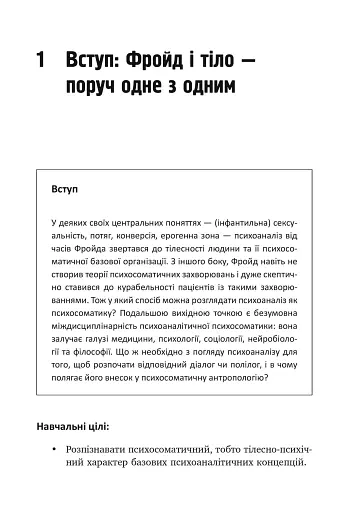 1 Вступ: Фройд і тіло — поруч одне з одним

Вступ

У деяких своїх центральних поняттях — (інфантильна) сексуальність, потяг, конверсія, ерогенна зона — психоаналіз від часів Фройда звертався до тілесності людини та її психосоматичної базової організації. З іншого боку, Фройд навіть не створив теорії психосоматичних захворювань і дуже скептично ставився до курабельності пацієнтів із такими захворюваннями. Тож у який спосіб можна розглядати психоаналіз як психосоматику? Подальшою вихідною точкою є безумовна міждисциплінарність психоаналітичної психосоматики: вона залучає галузі медицини, психології, соціології, нейробіології та філософії. Що ж необхідно з погляду психоаналізу для того, щоб розпочати відповідний діалог чи полілог, і в чому полягає його внесок у психосоматичну антропологію?

Навчальні цілі:

• Розпізнавати психосоматичний, тобто тілесно-психічний характер базових психоаналітичних концепцій.